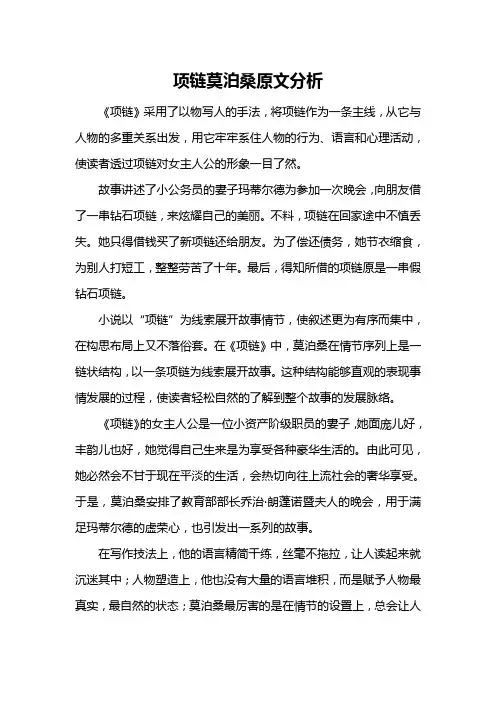 项链莫泊桑原文分析

《项链》采用了以物写人的手法，将项链作为一条主线，从它与人物的多重关系出发，用它牢牢系住人物的行为、语言和心理活动，使读者透过项链对女主人公的形象一目了然。

故事讲述了小公务员的妻子玛蒂尔德为参加一次晚会，向朋友借了一串钻石项链，来炫耀自己的美丽。不料，项链在回家途中不慎丢失。她只得借钱买了新项链还给朋友。为了偿还债务，她节衣缩食，为别人打短工，整整劳苦了十年。最后，得知所借的项链原是一串假钻石项链。

小说以“项链”为线索展开故事情节，使叙述更为有序而集中，在构思布局上又不落俗套。在《项链》中，莫泊桑在情节序列上是一链状结构，以一条项链为线索展开故事。这种结构能够直观的表现事情发展的过程，使读者轻松自然的了解到整个故事的发展脉络。

《项链》的女主人公是一位小资产阶级职员的妻子，她面庞儿好，丰韵儿也好，她觉得自己生来是为享受各种豪华生活的。由此可见，她必然会不甘于现在平淡的生活，会热切向往上流社会的奢华享受。于是，莫泊桑安排了教育部部长乔治·朗蓬诺暨夫人的晚会，用于满足玛蒂尔德的虚荣心，也引发出一系列的故事。

在写作技法上，他的语言精简干练，丝毫不拖拉，让人读起来就沉迷其中；人物塑造上，他也没有大量的语言堆积，而是赋予人物最真实，最自然的状态；莫泊桑最厉害的是在情节的设置上，总会让人